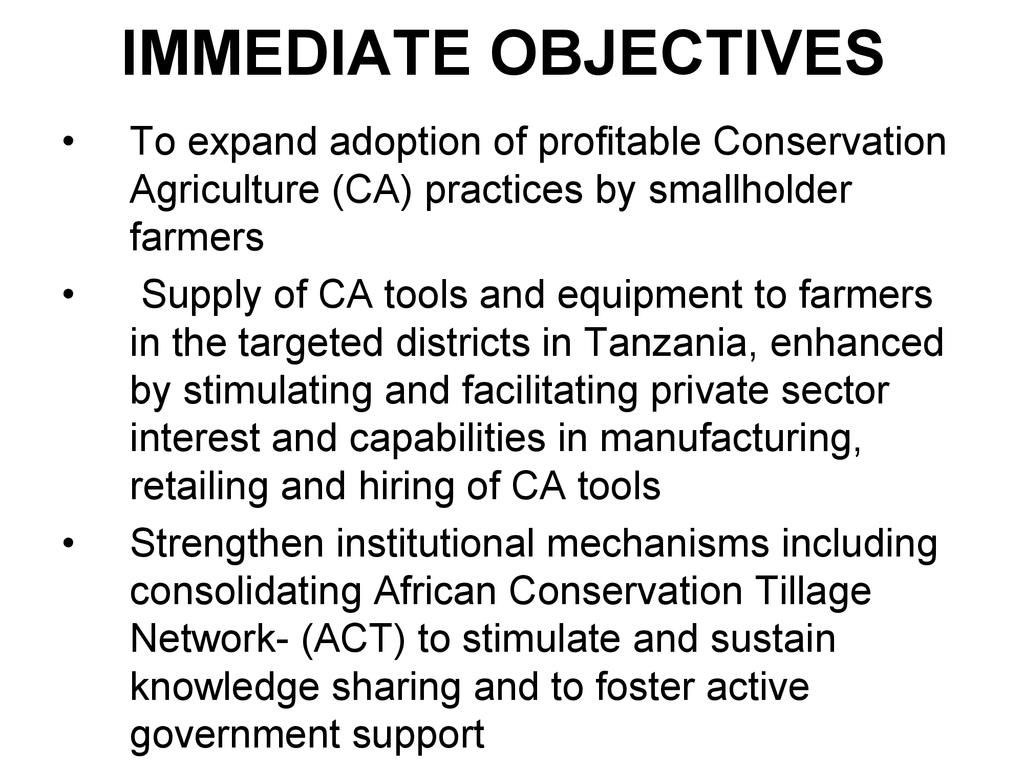 IMMEDIATE OBJECTIVES

• To expand adoption of profitable Conservation Agriculture (CA) practices by smallholder farmers
• Supply of CA tools and equipment to farmers in the targeted districts in Tanzania, enhanced by stimulating and facilitating private sector interest and capabilities in manufacturing, retailing and hiring of CA tools
• Strengthen institutional mechanisms including consolidating African Conservation Tillage Network- (ACT) to stimulate and sustain knowledge sharing and to foster active government support